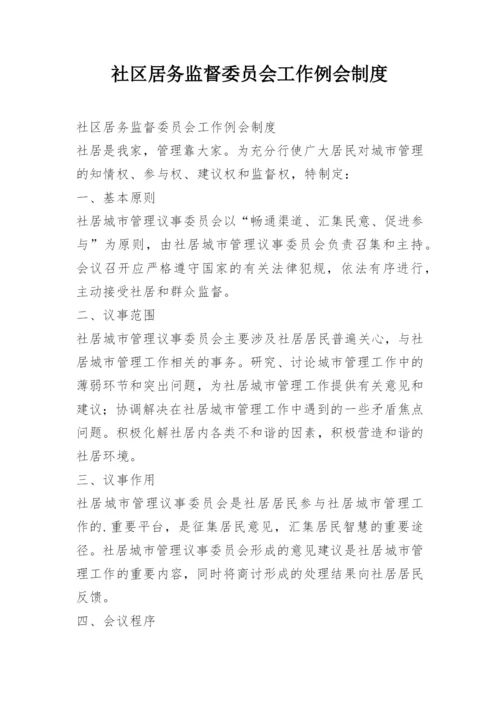 社区居务监督委员会工作例会制度

社区居务监督委员会工作例会制度

社居是我家，管理靠大家。为充分行使广大居民对城市管理的知情权、参与权、建议权和监督权，特制定：

一、基本原则

社居城市管理议事委员会以“畅通渠道、汇集民意、促进参与”为原则，由社居城市管理议事委员会负责召集和主持。会议召开应严格遵守国家的有关法律犯规，依法有序进行，主动接受社居和群众监督。

二、议事范围

社居城市管理议事委员会主要涉及社居居民普遍关心，与社居城市管理工作相关的事务。研究、讨论城市管理工作中的薄弱环节和突出问题，为社居城市管理工作提供有关意见和建议；协调解决在社居城市管理工作中遇到的一些矛盾焦点问题。积极化解社居内各类不和谐的因素，积极营造和谐的社居环境。

三、议事作用

社居城市管理议事委员会是社居居民参与社居城市管理工作的.重要平台，是征集居民意见，汇集居民智慧的重要途径。社居城市管理议事委员会形成的意见建议是社居城市管理工作的重要内容，同时将商讨形成的处理结果向社居居民反馈。

四、会议程序